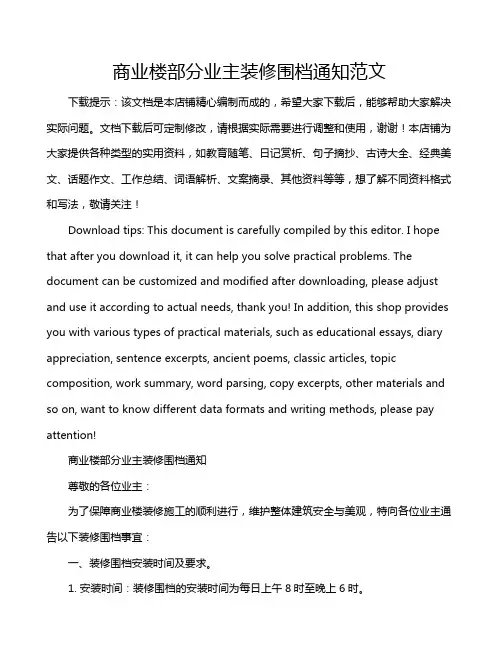 商业楼部分业主装修围档通知范文

下载提示：该文档是本店铺精心编制而成的，希望大家下载后，能够帮助大家解决实际问题。文档下载后可定制修改，请根据实际需要进行调整和使用，谢谢！本店铺为大家提供各种类型的实用资料，如教育随笔、日记赏析、句子摘抄、古诗大全、经典美文、话题作文、工作总结、词语解析、文案摘录、其他资料等等，想了解不同资料格式和写法，敬请关注！

Download tips: This document is carefully compiled by this editor. I hope that after you download it, it can help you solve practical problems. The document can be customized and modified after downloading, please adjust and use it according to actual needs, thank you! In addition, this shop provides you with various types of practical materials, such as educational essays, diary appreciation, sentence excerpts, ancient poems, classic articles, topic composition, work summary, word parsing, copy excerpts, other materials and so on, want to know different data formats and writing methods, please pay attention!

商业楼部分业主装修围档通知

尊敬的各位业主：

为了保障商业楼装修施工的顺利进行，维护整体建筑安全与美观，特向各位业主通告以下装修围档事宜：

一、装修围档安装时间及要求。

1. 安装时间：装修围档的安装时间为每日上午 8 时至晚上 6 时。